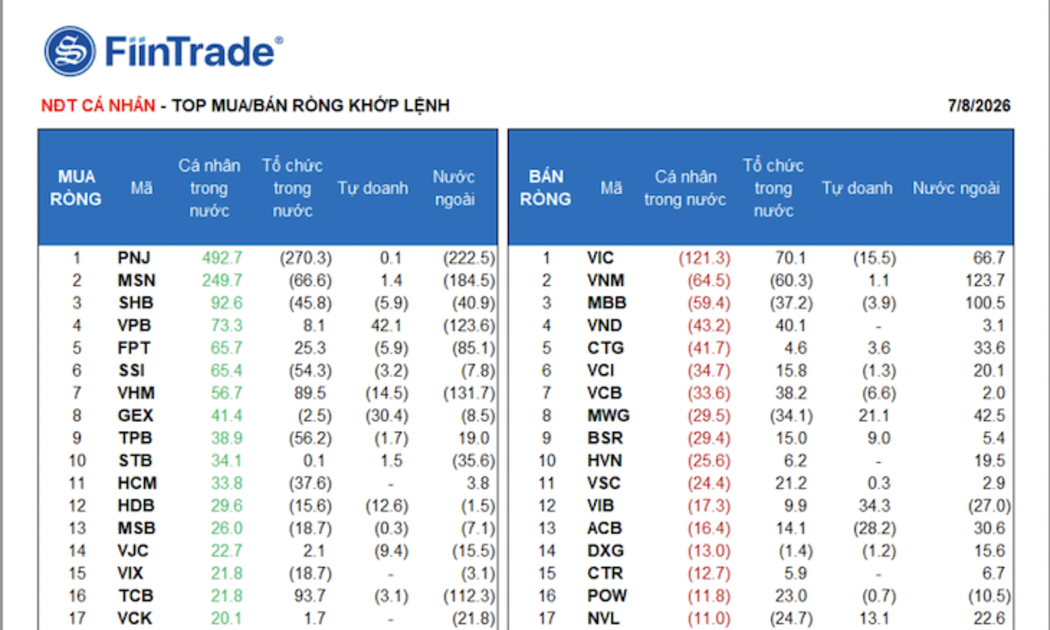 FiinTrade®

NĐT CÁ NHÂN - TOP MUA/BÁN RÒNG KHỚP LỆNH

7/8/2026

| MUA RÒNG | Mã | Cá nhân trong nước | Tổ chức trong nước | Tự doanh | Nước ngoài |
|---|---|---|---|---|---|
| 1 | PNJ | 492.7 | (270.3) | 0.1 | (222.5) |
| 2 | MSN | 249.7 | (66.6) | 1.4 | (184.5) |
| 3 | SHB | 92.6 | (45.8) | (5.9) | (40.9) |
| 4 | VPB | 73.3 | 8.1 | 42.1 | (123.6) |
| 5 | FPT | 65.7 | 25.3 | (5.9) | (85.1) |
| 6 | SSI | 65.4 | (54.3) | (3.2) | (7.8) |
| 7 | VHM | 56.7 | 89.5 | (14.5) | (131.7) |
| 8 | GEX | 41.4 | (2.5) | (30.4) | (8.5) |
| 9 | TPB | 38.9 | (56.2) | (1.7) | 19.0 |
| 10 | STB | 34.1 | 0.1 | 1.5 | (35.6) |
| 11 | HCM | 33.8 | (37.6) | - | 3.8 |
| 12 | HDB | 29.6 | (15.6) | (12.6) | (1.5) |
| 13 | MSB | 26.0 | (18.7) | (0.3) | (7.1) |
| 14 | VJC | 22.7 | 2.1 | (9.4) | (15.5) |
| 15 | VIX | 21.8 | (18.7) | - | (3.1) |
| 16 | TCB | 21.8 | 93.7 | (3.1) | (112.3) |
| 17 | VCK | 20.1 | 1.7 | - | (21.8) |

| BÁN RÒNG | Mã | Cá nhân trong nước | Tổ chức trong nước | Tự doanh | Nước ngoài |
|---|---|---|---|---|---|
| 1 | VIC | (121.3) | 70.1 | (15.5) | 66.7 |
| 2 | VNM | (64.5) | (60.3) | 1.1 | 123.7 |
| 3 | MBB | (59.4) | (37.2) | (3.9) | 100.5 |
| 4 | VND | (43.2) | 40.1 | - | 3.1 |
| 5 | CTG | (41.7) | 4.6 | 3.6 | 33.6 |
| 6 | VCI | (34.7) | 15.8 | (1.3) | 20.1 |
| 7 | VCB | (33.6) | 38.2 | (6.6) | 2.0 |
| 8 | MWG | (29.5) | (34.1) | 21.1 | 42.5 |
| 9 | BSR | (29.4) | 15.0 | 9.0 | 5.4 |
| 10 | HVN | (25.6) | 6.2 | - | 19.5 |
| 11 | VSC | (24.4) | 21.2 | 0.3 | 2.9 |
| 12 | VIB | (17.3) | 9.9 | 34.3 | (27.0) |
| 13 | ACB | (16.4) | 14.1 | (28.2) | 30.6 |
| 14 | DXG | (13.0) | (1.4) | (1.2) | 15.6 |
| 15 | CTR | (12.7) | 5.9 | - | 6.7 |
| 16 | POW | (11.8) | 23.0 | (0.7) | (10.5) |
| 17 | NVL | (11.0) | (24.7) | 13.1 | 22.6 |